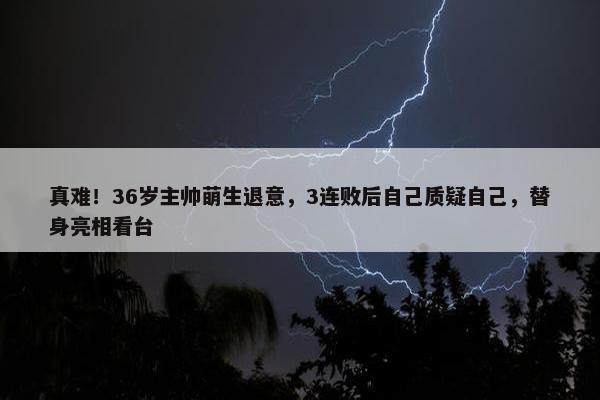 真难！36岁主帅萌生退意，3连败后自己质疑自己，替身亮相看台